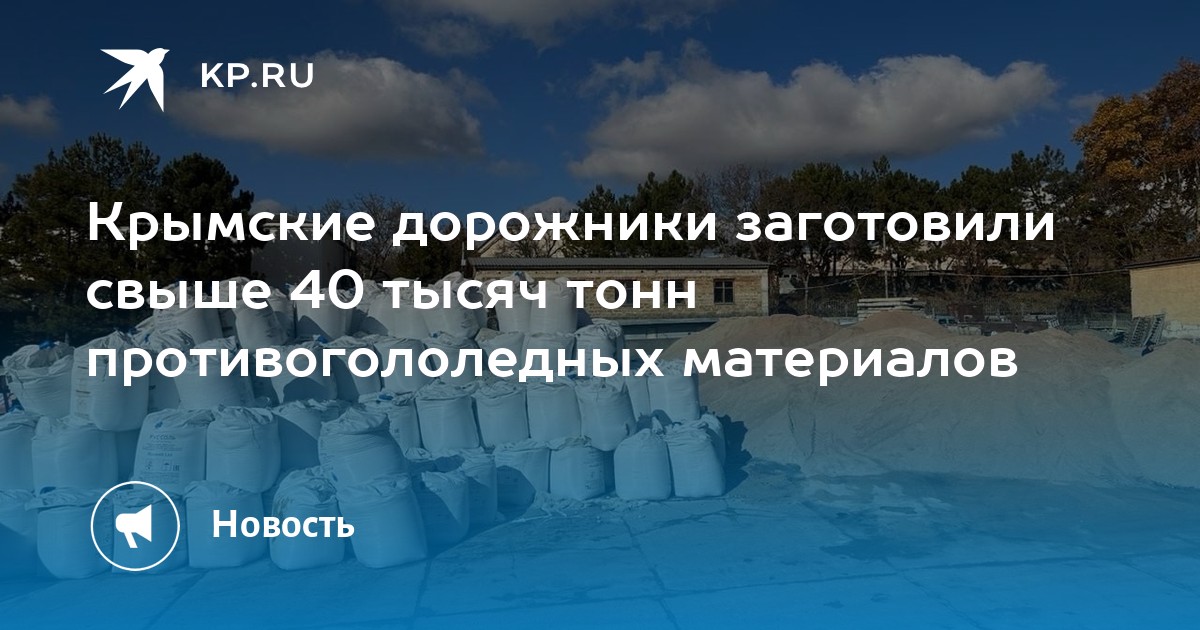 KP.RU

Крымские дорожники заготовили свыше 40 тысяч тонн противогололедных материалов

Новость